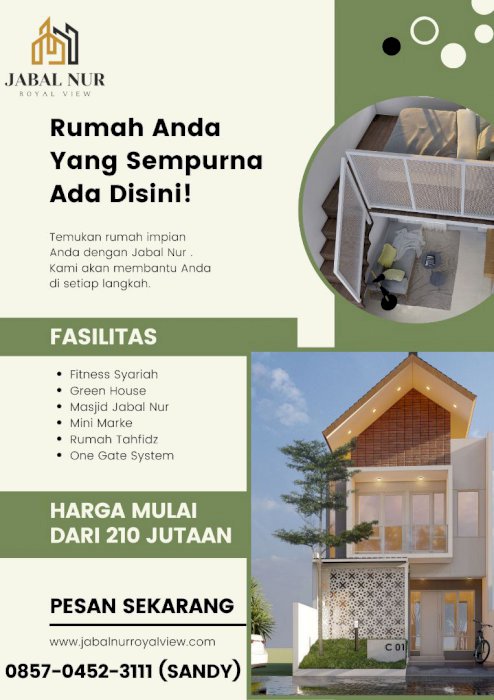 JABAL NUR
ROYAL VIEW

Rumah Anda Yang Sempurna Ada Disini!

Temukan rumah impian Anda dengan Jabal Nur . Kami akan membantu Anda di setiap langkah.

FASILITAS

- Fitness Syariah
- Green House
- Masjid Jabal Nur
- Mini Marke
- Rumah Tahfidz
- One Gate System

HARGA MULAI DARI 210 JUTAAN

PESAN SEKARANG

www.jabalnurroyalview.com

0857-0452-3111 (SANDY)

C 01